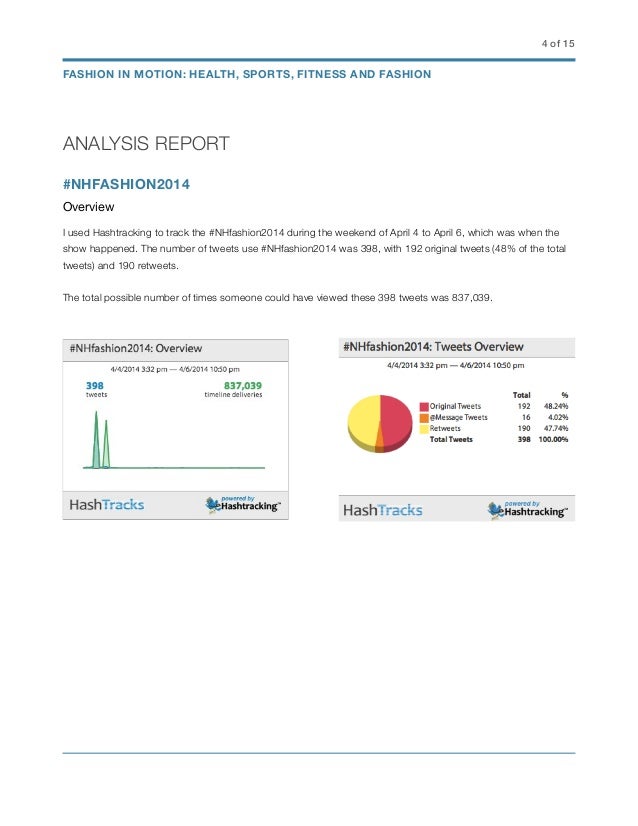 4 of 15

FASHION IN MOTION: HEALTH, SPORTS, FITNESS AND FASHION

ANALYSIS REPORT

#NHFASHION2014

Overview

I used Hashtracking to track the #NHfashion2014 during the weekend of April 4 to April 6, which was when the show happened. The number of tweets use #NHfashion2014 was 398, with 192 original tweets (48% of the total tweets) and 190 retweets.

The total possible number of times someone could have viewed these 398 tweets was 837,039.

#NHfashion2014: Overview

4/4/2014 3:32 pm — 4/6/2014 10:50 pm

398
tweets

837,039
timeline deliveries

HashTracks

powered by Hashtracking™

#NHfashion2014: Tweets Overview

4/4/2014 3:32 pm — 4/6/2014 10:50 pm

| | Total | % |
|---|---|---|
| Original Tweets | 192 | 48.24% |
| @Message Tweets | 16 | 4.02% |
| Retweets | 190 | 47.74% |
| Total Tweets | 398 | 100.00% |

HashTracks

powered by Hashtracking™